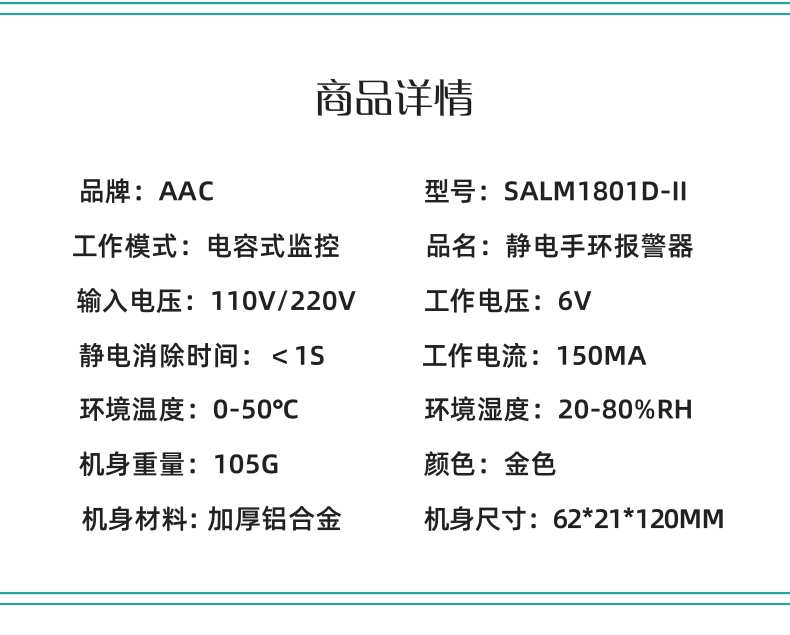 商品详情

品牌：AAC

工作模式：电容式监控

输入电压：110V/220V

静电消除时间：＜1S

环境温度：0-50℃

机身重量：105G

机身材料：加厚铝合金

型号：SALM1801D-II

品名：静电手环报警器

工作电压：6V

工作电流：150MA

环境湿度：20-80%RH

颜色：金色

机身尺寸：62*21*120MM